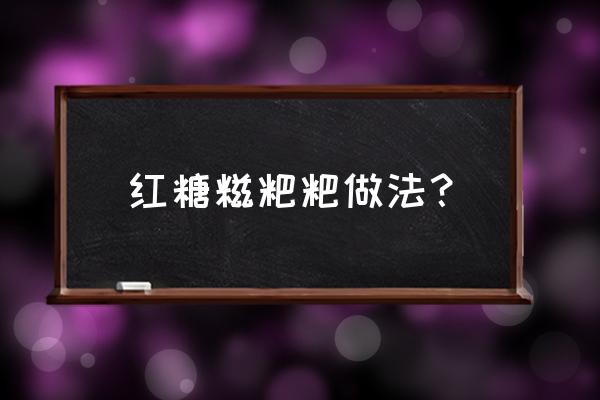 红糖糍粑粑做法？